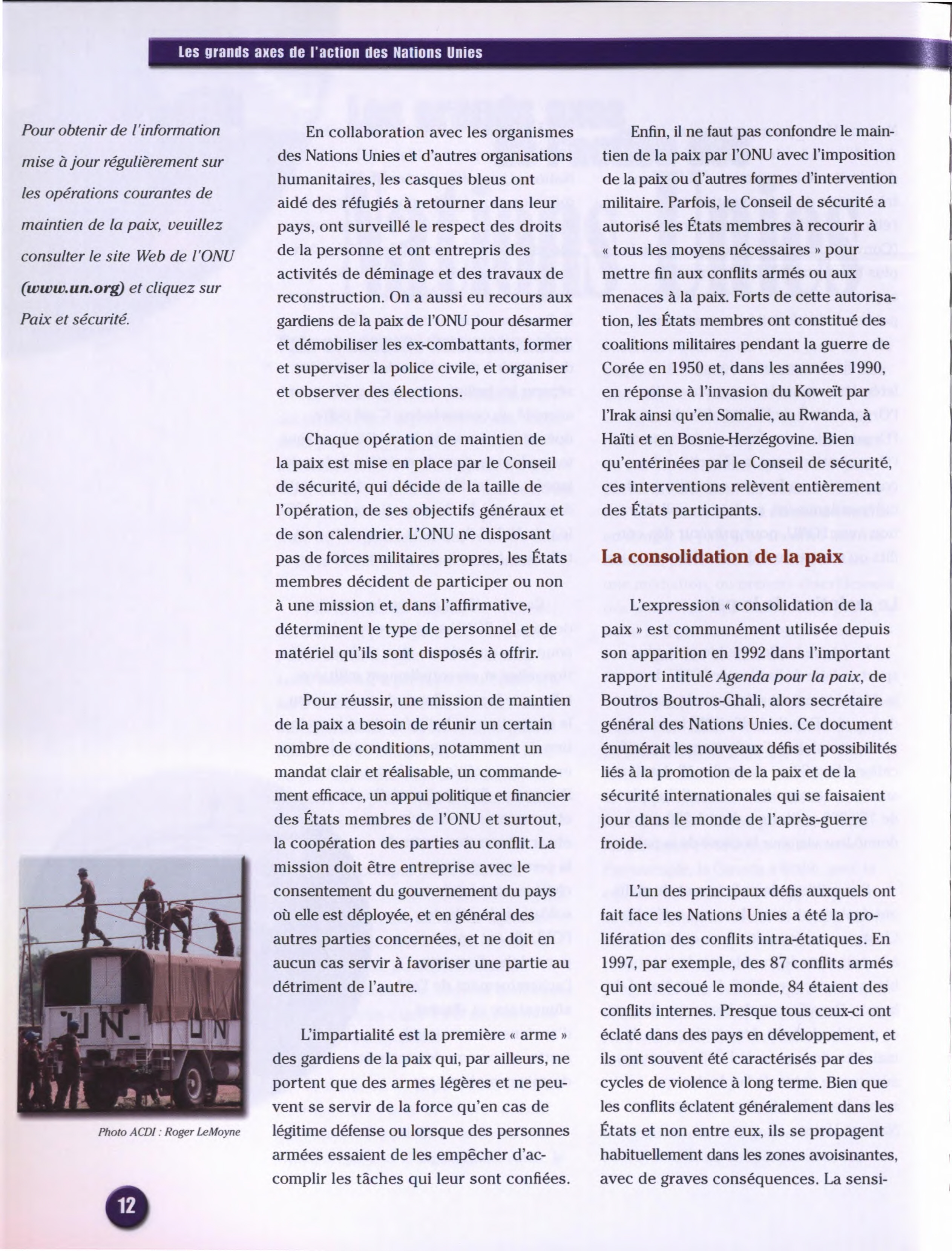 Les grands axes de l'action des Nations Unies

Pour obtenir de l'information mise à jour régulièrement sur les opérations courantes de maintien de la paix, veuillez consulter le site Web de l'ONU (www.un.org) et cliquez sur Paix et sécurité.

UN UN

Photo ACDI : Roger LeMoyne

En collaboration avec les organismes des Nations Unies et d'autres organisations humanitaires, les casques bleus ont aidé des réfugiés à retourner dans leur pays, ont surveillé le respect des droits de la personne et ont entrepris des activités de déminage et des travaux de reconstruction. On a aussi eu recours aux gardiens de la paix de l'ONU pour désarmer et démobiliser les ex-combattants, former et superviser la police civile, et organiser et observer des élections.

Chaque opération de maintien de la paix est mise en place par le Conseil de sécurité, qui décide de la taille de l'opération, de ses objectifs généraux et de son calendrier. L'ONU ne disposant pas de forces militaires propres, les États membres décident de participer ou non à une mission et, dans l'affirmative, déterminent le type de personnel et de matériel qu'ils sont disposés à offrir.

Pour réussir, une mission de maintien de la paix a besoin de réunir un certain nombre de conditions, notamment un mandat clair et réalisable, un commandement efficace, un appui politique et financier des États membres de l'ONU et surtout, la coopération des parties au conflit. La mission doit être entreprise avec le consentement du gouvernement du pays où elle est déployée, et en général des autres parties concernées, et ne doit en aucun cas servir à favoriser une partie au détriment de l'autre.

L'impartialité est la première « arme » des gardiens de la paix qui, par ailleurs, ne portent que des armes légères et ne peuvent se servir de la force qu'en cas de légitime défense ou lorsque des personnes armées essaient de les empêcher d'accomplir les tâches qui leur sont confiées.

Enfin, il ne faut pas confondre le maintien de la paix par l'ONU avec l'imposition de la paix ou d'autres formes d'intervention militaire. Parfois, le Conseil de sécurité a autorisé les États membres à recourir à « tous les moyens nécessaires » pour mettre fin aux conflits armés ou aux menaces à la paix. Forts de cette autorisation, les États membres ont constitué des coalitions militaires pendant la guerre de Corée en 1950 et, dans les années 1990, en réponse à l'invasion du Koweït par l'Irak ainsi qu'en Somalie, au Rwanda, à Haïti et en Bosnie-Herzégovine. Bien qu'entérinées par le Conseil de sécurité, ces interventions relèvent entièrement des États participants.

La consolidation de la paix

L'expression « consolidation de la paix » est communément utilisée depuis son apparition en 1992 dans l'important rapport intitulé Agenda pour la paix, de Boutros Boutros-Ghali, alors secrétaire général des Nations Unies. Ce document énumérait les nouveaux défis et possibilités liés à la promotion de la paix et de la sécurité internationales qui se faisaient jour dans le monde de l'après-guerre froide.

L'un des principaux défis auxquels ont fait face les Nations Unies a été la prolifération des conflits intra-étatiques. En 1997, par exemple, des 87 conflits armés qui ont secoué le monde, 84 étaient des conflits internes. Presque tous ceux-ci ont éclaté dans des pays en développement, et ils ont souvent été caractérisés par des cycles de violence à long terme. Bien que les conflits éclatent généralement dans les États et non entre eux, ils se propagent habituellement dans les zones avoisinantes, avec de graves conséquences. La sensi-

12